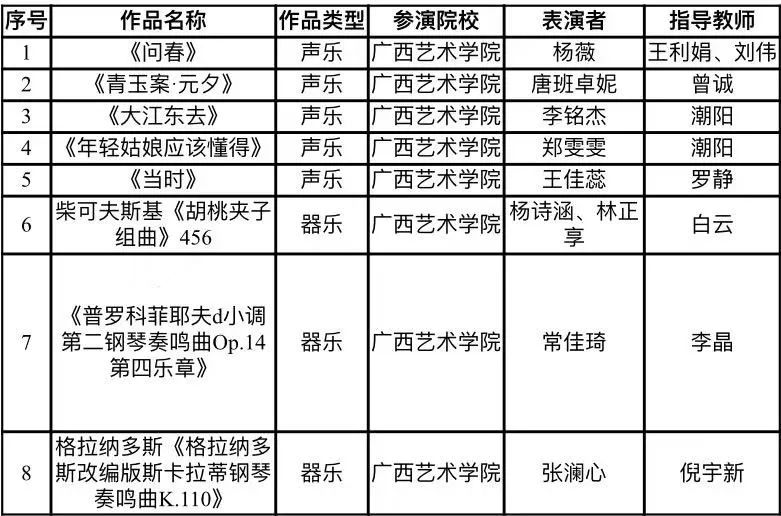 | 序号 | 作品名称 | 作品类型 | 参演院校 | 表演者 | 指导教师 |
|---|---|---|---|---|---|
| 1 | 《问春》 | 声乐 | 广西艺术学院 | 杨薇 | 王利娟、刘伟 |
| 2 | 《青玉案·元夕》 | 声乐 | 广西艺术学院 | 唐班卓妮 | 曾诚 |
| 3 | 《大江东去》 | 声乐 | 广西艺术学院 | 李铭杰 | 潮阳 |
| 4 | 《年轻姑娘应该懂得》 | 声乐 | 广西艺术学院 | 郑雯雯 | 潮阳 |
| 5 | 《当时》 | 声乐 | 广西艺术学院 | 王佳蕊 | 罗静 |
| 6 | 柴可夫斯基《胡桃夹子组曲》456 | 器乐 | 广西艺术学院 | 杨诗涵、林正享 | 白云 |
| 7 | 《普罗科菲耶夫d小调第二钢琴奏鸣曲Op.14第四乐章》 | 器乐 | 广西艺术学院 | 常佳琦 | 李晶 |
| 8 | 格拉纳多斯《格拉纳多斯改编版斯卡拉蒂钢琴奏鸣曲K.110》 | 器乐 | 广西艺术学院 | 张澜心 | 倪宇新 |